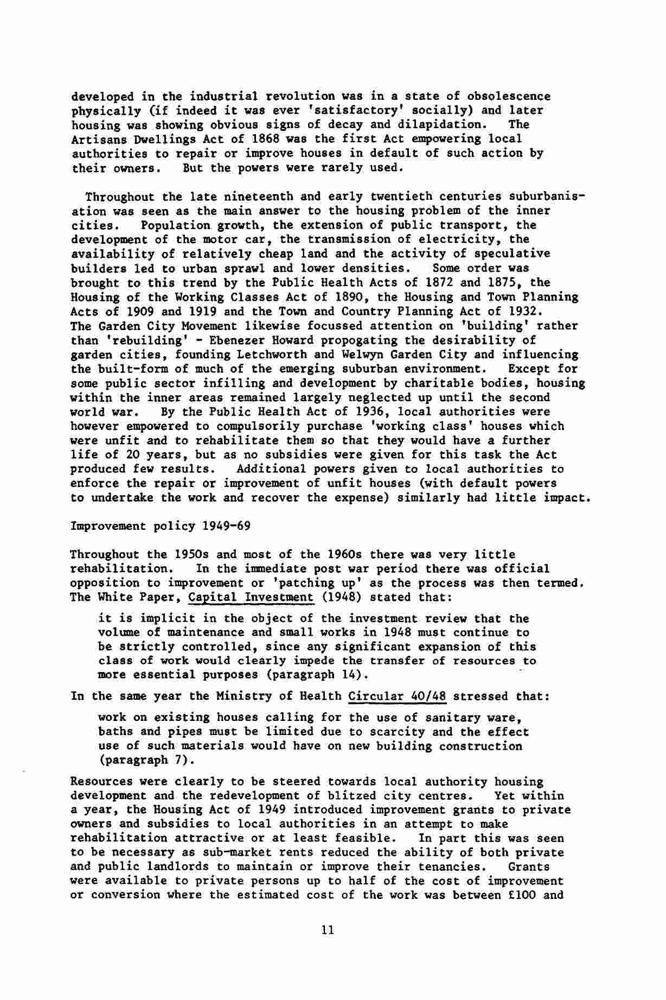 developed in the industrial revolution was in a state of obsolescence physically (if indeed it was ever 'satisfactory' socially) and later housing was showing obvious signs of decay and dilapidation. The Artisans Dwellings Act of 1868 was the first Act empowering local authorities to repair or improve houses in default of such action by their owners. But the powers were rarely used.

Throughout the late nineteenth and early twentieth centuries suburbanisation was seen as the main answer to the housing problem of the inner cities. Population growth, the extension of public transport, the development of the motor car, the transmission of electricity, the availability of relatively cheap land and the activity of speculative builders led to urban sprawl and lower densities. Some order was brought to this trend by the Public Health Acts of 1872 and 1875, the Housing of the Working Classes Act of 1890, the Housing and Town Planning Acts of 1909 and 1919 and the Town and Country Planning Act of 1932. The Garden City Movement likewise focussed attention on 'building' rather than 'rebuilding' - Ebenezer Howard propogating the desirability of garden cities, founding Letchworth and Welwyn Garden City and influencing the built-form of much of the emerging suburban environment. Except for some public sector infilling and development by charitable bodies, housing within the inner areas remained largely neglected up until the second world war. By the Public Health Act of 1936, local authorities were however empowered to compulsorily purchase 'working class' houses which were unfit and to rehabilitate them so that they would have a further life of 20 years, but as no subsidies were given for this task the Act produced few results. Additional powers given to local authorities to enforce the repair or improvement of unfit houses (with default powers to undertake the work and recover the expense) similarly had little impact.

Improvement policy 1949-69

Throughout the 1950s and most of the 1960s there was very little rehabilitation. In the immediate post war period there was official opposition to improvement or 'patching up' as the process was then termed. The White Paper, Capital Investment (1948) stated that:

it is implicit in the object of the investment review that the volume of maintenance and small works in 1948 must continue to be strictly controlled, since any significant expansion of this class of work would clearly impede the transfer of resources to more essential purposes (paragraph 14).

In the same year the Ministry of Health Circular 40/48 stressed that:

work on existing houses calling for the use of sanitary ware, baths and pipes must be limited due to scarcity and the effect use of such materials would have on new building construction (paragraph 7).

Resources were clearly to be steered towards local authority housing development and the redevelopment of blitzed city centres. Yet within a year, the Housing Act of 1949 introduced improvement grants to private owners and subsidies to local authorities in an attempt to make rehabilitation attractive or at least feasible. In part this was seen to be necessary as sub-market rents reduced the ability of both private and public landlords to maintain or improve their tenancies. Grants were available to private persons up to half of the cost of improvement or conversion where the estimated cost of the work was between £100 and

11